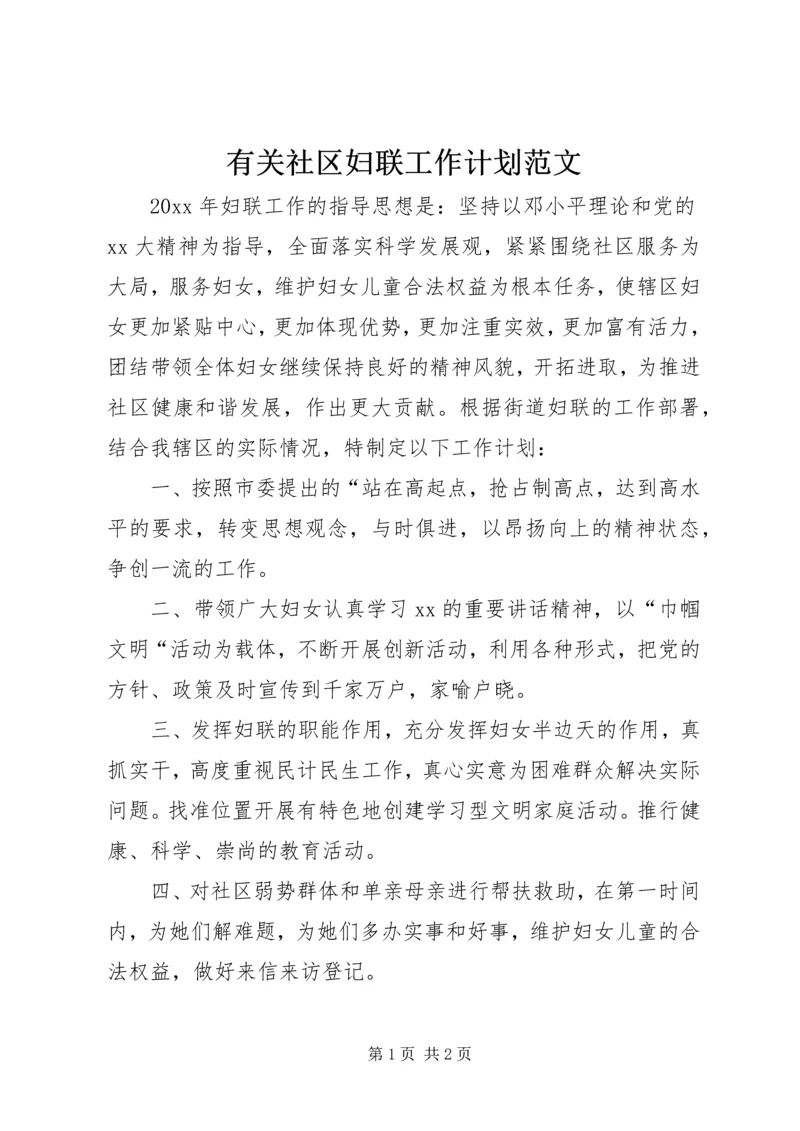 有关社区妇联工作计划范文

20xx 年妇联工作的指导思想是：坚持以邓小平理论和党的 xx 大精神为指导，全面落实科学发展观，紧紧围绕社区服务为大局，服务妇女，维护妇女儿童合法权益为根本任务，使辖区妇女更加紧贴中心，更加体现优势，更加注重实效，更加富有活力，团结带领全体妇女继续保持良好的精神风貌，开拓进取，为推进社区健康和谐发展，作出更大贡献。根据街道妇联的工作部署，结合我辖区的实际情况，特制定以下工作计划：

一、按照市委提出的“站在高起点，抢占制高点，达到高水平的要求，转变思想观念，与时俱进，以昂扬向上的精神状态，争创一流的工作。

二、带领广大妇女认真学习 xx 的重要讲话精神，以“巾帼文明“活动为载体，不断开展创新活动，利用各种形式，把党的方针、政策及时宣传到千家万户，家喻户晓。

三、发挥妇联的职能作用，充分发挥妇女半边天的作用，真抓实干，高度重视民计民生工作，真心实意为困难群众解决实际问题。找准位置开展有特色地创建学习型文明家庭活动。推行健康、科学、崇尚的教育活动。

四、对社区弱势群体和单亲母亲进行帮扶救助，在第一时间内，为她们解难题，为她们多办实事和好事，维护妇女儿童的合法权益，做好来信来访登记。

第 1 页 共 2 页